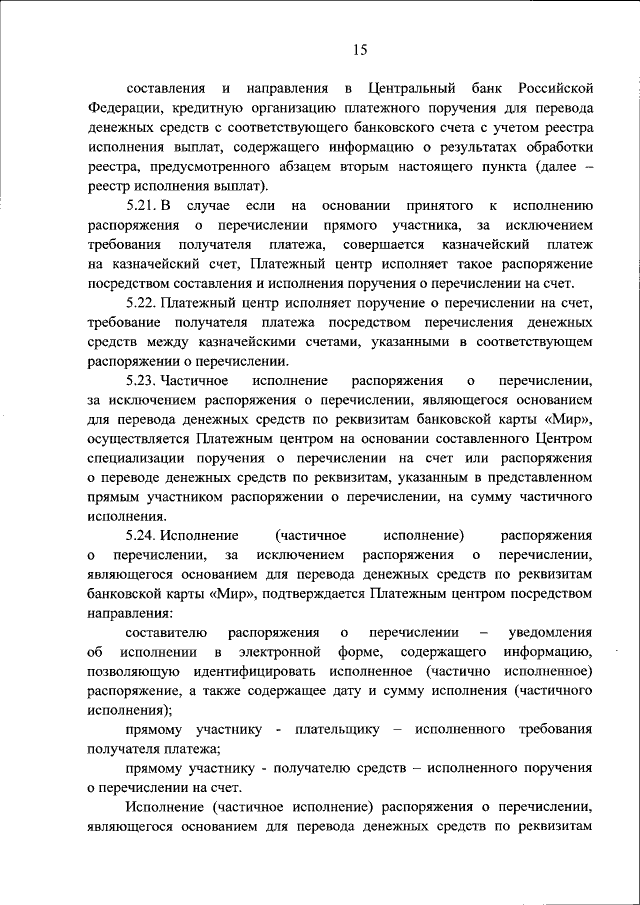 15

составления и направления в Центральный банк Российской Федерации, кредитную организацию платежного поручения для перевода денежных средств с соответствующего банковского счета с учетом реестра исполнения выплат, содержащего информацию о результатах обработки реестра, предусмотренного абзацем вторым настоящего пункта (далее – реестр исполнения выплат).

5.21. В случае если на основании принятого к исполнению распоряжения о перечислении прямого участника, за исключением требования получателя платежа, совершается казначейский платеж на казначейский счет, Платежный центр исполняет такое распоряжение посредством составления и исполнения поручения о перечислении на счет.

5.22. Платежный центр исполняет поручение о перечислении на счет, требование получателя платежа посредством перечисления денежных средств между казначейскими счетами, указанными в соответствующем распоряжении о перечислении.

5.23. Частичное исполнение распоряжения о перечислении, за исключением распоряжения о перечислении, являющегося основанием для перевода денежных средств по реквизитам банковской карты «Мир», осуществляется Платежным центром на основании составленного Центром специализации поручения о перечислении на счет или распоряжения о переводе денежных средств по реквизитам, указанным в представленном прямым участником распоряжении о перечислении, на сумму частичного исполнения.

5.24. Исполнение (частичное исполнение) распоряжения о перечислении, за исключением распоряжения о перечислении, являющегося основанием для перевода денежных средств по реквизитам банковской карты «Мир», подтверждается Платежным центром посредством направления:

составителю распоряжения о перечислении – уведомления об исполнении в электронной форме, содержащего информацию, позволяющую идентифицировать исполненное (частично исполненное) распоряжение, а также содержащее дату и сумму исполнения (частичного исполнения);

прямому участнику - плательщику – исполненного требования получателя платежа;

прямому участнику - получателю средств – исполненного поручения о перечислении на счет.

Исполнение (частичное исполнение) распоряжения о перечислении, являющегося основанием для перевода денежных средств по реквизитам